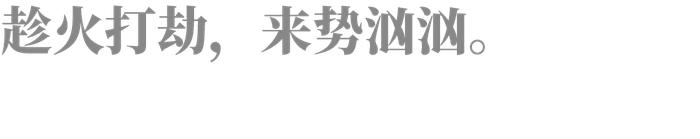 趁火打劫，来势汹汹。